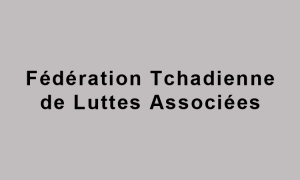 Fédération Tchadienne de Luttes Associées